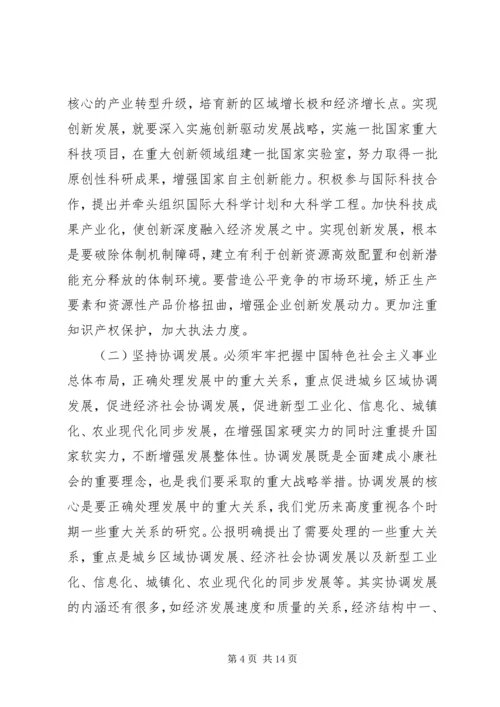 核心的产业转型升级，培育新的区域增长极和经济增长点。实现创新发展，就要深入实施创新驱动发展战略，实施一批国家重大科技项目，在重大创新领域组建一批国家实验室，努力取得一批原创性科研成果，增强国家自主创新能力。积极参与国际科技合作，提出并牵头组织国际大科学计划和大科学工程。加快科技成果产业化，使创新深度融入经济发展之中。实现创新发展，根本是要破除体制机制障碍，建立有利于创新资源高效配置和创新潜能充分释放的体制环境。要营造公平竞争的市场环境，矫正生产要素和资源性产品价格扭曲，增强企业创新发展动力。更加注重知识产权保护，加大执法力度。

（二）坚持协调发展。必须牢牢把握中国特色社会主义事业总体布局，正确处理发展中的重大关系，重点促进城乡区域协调发展，促进经济社会协调发展，促进新型工业化、信息化、城镇化、农业现代化同步发展，在增强国家硬实力的同时注重提升国家软实力，不断增强发展整体性。协调发展既是全面建成小康社会的重要理念，也是我们要采取的重大战略举措。协调发展的核心是要正确处理发展中的重大关系，我们党历来高度重视各个时期一些重大关系的研究。公报明确提出了需要处理的一些重大关系，重点是城乡区域协调发展、经济社会协调发展以及新型工业化、信息化、城镇化、农业现代化的同步发展等。其实协调发展的内涵还有很多，如经济发展速度和质量的关系，经济结构中一、

第 4 页 共 14 页